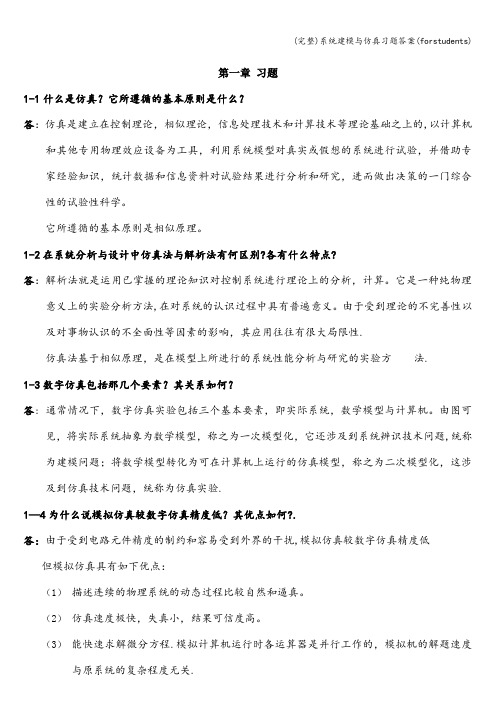 (完整)系统建模与仿真习题答案(forstudents)

第一章 习题

1-1 什么是仿真？它所遵循的基本原则是什么？

答：仿真是建立在控制理论，相似理论，信息处理技术和计算技术等理论基础之上的，以计算机和其他专用物理效应设备为工具，利用系统模型对真实或假想的系统进行试验，并借助专家经验知识，统计数据和信息资料对试验结果进行分析和研究，进而做出决策的一门综合性的试验性科学。

它所遵循的基本原则是相似原理。

1-2 在系统分析与设计中仿真法与解析法有何区别?各有什么特点?

答：解析法就是运用已掌握的理论知识对控制系统进行理论上的分析，计算。它是一种纯物理意义上的实验分析方法，在对系统的认识过程中具有普遍意义。由于受到理论的不完善性以及对事物认识的不全面性等因素的影响，其应用往往有很大局限性.

仿真法基于相似原理，是在模型上所进行的系统性能分析与研究的实验方 法.

1-3 数字仿真包括那几个要素？其关系如何？

答：通常情况下，数字仿真实验包括三个基本要素，即实际系统，数学模型与计算机。由图可见，将实际系统抽象为数学模型，称之为一次模型化，它还涉及到系统辨识技术问题，统称为建模问题；将数学模型转化为可在计算机上运行的仿真模型，称之为二次模型化，这涉及到仿真技术问题，统称为仿真实验.

1—4 为什么说模拟仿真较数字仿真精度低？其优点如何?.

答：由于受到电路元件精度的制约和容易受到外界的干扰,模拟仿真较数字仿真精度低

但模拟仿真具有如下优点：

(1) 描述连续的物理系统的动态过程比较自然和逼真。

(2) 仿真速度极快，失真小，结果可信度高。

(3) 能快速求解微分方程.模拟计算机运行时各运算器是并行工作的，模拟机的解题速度与原系统的复杂程度无关.